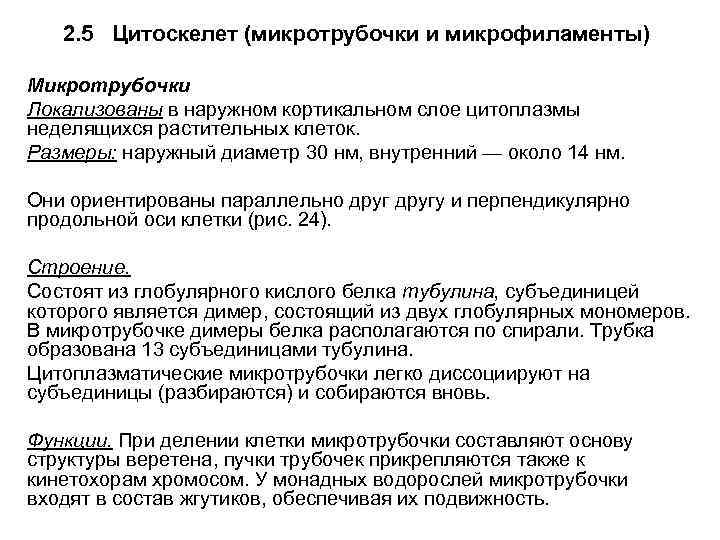 2.5 Цитоскелет (микротрубочки и микрофиламенты)

Микротрубочки

Локализованы в наружном кортикальном слое цитоплазмы неделящихся растительных клеток.

Размеры: наружный диаметр 30 нм, внутренний — около 14 нм.

Они ориентированы параллельно друг другу и перпендикулярно продольной оси клетки (рис. 24).

Строение.

Состоят из глобулярного кислого белка тубулина, субъединицей которого является димер, состоящий из двух глобулярных мономеров. В микротрубочке димеры белка располагаются по спирали. Трубка образована 13 субъединицами тубулина.

Цитоплазматические микротрубочки легко диссоциируют на субъединицы (разбираются) и собираются вновь.

Функции. При делении клетки микротрубочки составляют основу структуры веретена, пучки трубочек прикрепляются также к кинетохорам хромосом. У монадных водорослей микротрубочки входят в состав жгутиков, обеспечивая их подвижность.